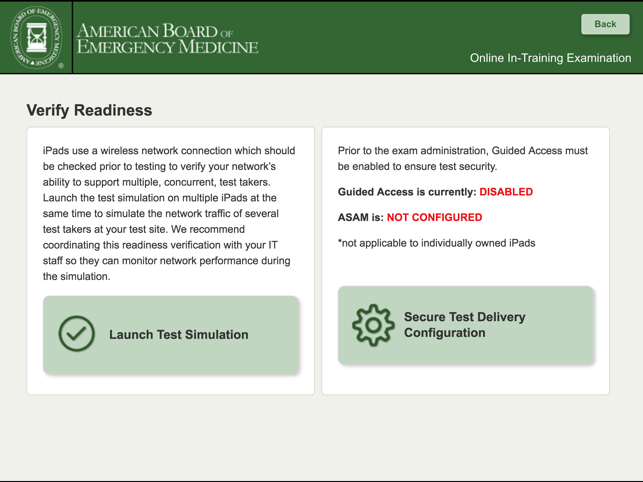 AMERICAN BOARD OF EMERGENCY MEDICINE

AMERICAN BOARD OF EMERGENCY MEDICINE

Back

Online In-Training Examination

Verify Readiness

iPads use a wireless network connection which should be checked prior to testing to verify your network's ability to support multiple, concurrent, test takers. Launch the test simulation on multiple iPads at the same time to simulate the network traffic of several test takers at your test site. We recommend coordinating this readiness verification with your IT staff so they can monitor network performance during the simulation.

Launch Test Simulation

Prior to the exam administration, Guided Access must be enabled to ensure test security.

Guided Access is currently: DISABLED

ASAM is: NOT CONFIGURED

*not applicable to individually owned iPads

Secure Test Delivery Configuration